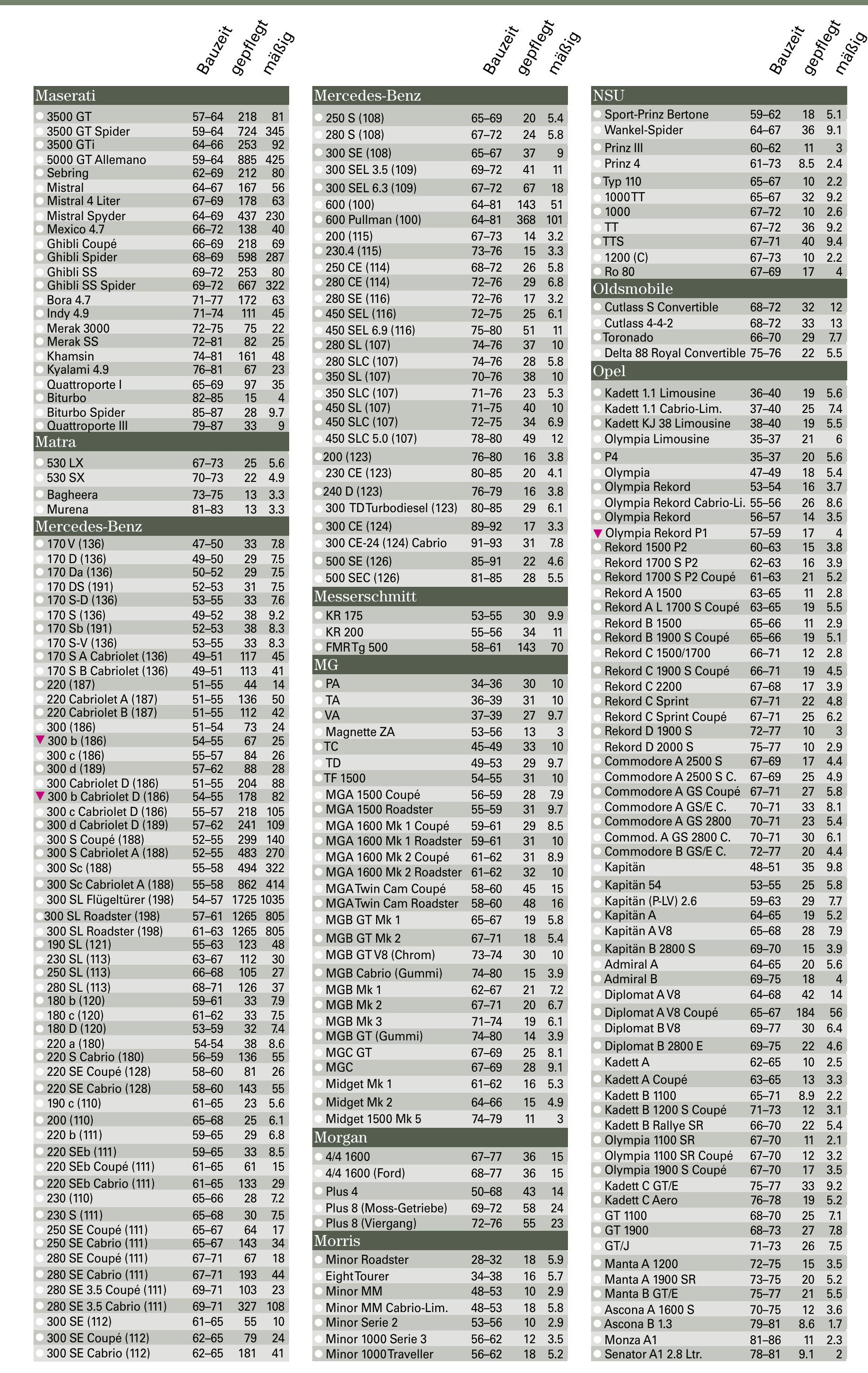 | | Bauzeit | gepflegt | mäßig |
|---|---|---|---|
| **Maserati** | | | |
| 3500 GT | 57–64 | 218 | 81 |
| 3500 GT Spider | 59–64 | 724 | 345 |
| 3500 GTi | 64–66 | 253 | 92 |
| 5000 GT Allemano | 59–64 | 885 | 425 |
| Sebring | 62–69 | 212 | 80 |
| Mistral | 64–67 | 167 | 56 |
| Mistral 4 Liter | 67–69 | 178 | 63 |
| Mistral Spyder | 64–69 | 437 | 230 |
| Mexico 4.7 | 66–72 | 138 | 40 |
| Ghibli Coupé | 66–69 | 218 | 69 |
| Ghibli Spider | 68–69 | 598 | 287 |
| Ghibli SS | 69–72 | 253 | 80 |
| Ghibli SS Spider | 69–72 | 667 | 322 |
| Bora 4.7 | 71–77 | 172 | 63 |
| Indy 4.9 | 71–74 | 111 | 45 |
| Merak 3000 | 72–75 | 75 | 22 |
| Merak SS | 72–81 | 82 | 25 |
| Khamsin | 74–81 | 161 | 48 |
| Kyalami 4.9 | 76–81 | 67 | 23 |
| Quattroporte I | 65–69 | 97 | 35 |
| Biturbo | 82–85 | 15 | 4 |
| Biturbo Spider | 85–87 | 28 | 9.7 |
| Quattroporte III | 79–87 | 33 | 9 |
| **Matra** | | | |
| 530 LX | 67–73 | 25 | 5.6 |
| 530 SX | 70–73 | 22 | 4.9 |
| Bagheera | 73–75 | 13 | 3.3 |
| Murena | 81–83 | 13 | 3.3 |
| **Mercedes-Benz** | | | |
| 170 V (136) | 47–50 | 33 | 7.8 |
| 170 D (136) | 49–50 | 29 | 7.5 |
| 170 Da (136) | 50–52 | 29 | 7.5 |
| 170 DS (191) | 52–53 | 31 | 7.5 |
| 170 S-D (136) | 53–55 | 33 | 7.6 |
| 170 S (136) | 49–52 | 38 | 9.2 |
| 170 Sb (191) | 52–53 | 38 | 8.3 |
| 170 S-V (136) | 53–55 | 33 | 8.3 |
| 170 S A Cabriolet (136) | 49–51 | 117 | 45 |
| 170 S B Cabriolet (136) | 49–51 | 113 | 41 |
| 220 (187) | 51–55 | 44 | 14 |
| 220 Cabriolet A (187) | 51–55 | 136 | 50 |
| 220 Cabriolet B (187) | 51–55 | 112 | 42 |
| 300 (186) | 51–54 | 73 | 24 |
| 300 b (186) | 54–55 | 67 | 25 |
| 300 c (186) | 55–57 | 84 | 26 |
| 300 d (189) | 57–62 | 88 | 28 |
| 300 Cabriolet D (186) | 51–55 | 204 | 88 |
| 300 b Cabriolet D (186) | 54–55 | 178 | 82 |
| 300 c Cabriolet D (186) | 55–57 | 218 | 105 |
| 300 d Cabriolet D (189) | 57–62 | 241 | 109 |
| 300 S Coupé (188) | 52–55 | 299 | 140 |
| 300 S Cabriolet A (188) | 52–55 | 483 | 270 |
| 300 Sc (188) | 55–58 | 494 | 322 |
| 300 Sc Cabriolet A (188) | 55–58 | 862 | 414 |
| 300 SL Flügeltürer (198) | 54–57 | 1725 | 1035 |
| 300 SL Roadster (198) | 57–61 | 1265 | 805 |
| 300 SL Roadster (198) | 61–63 | 1265 | 805 |
| 190 SL (121) | 55–63 | 123 | 48 |
| 230 SL (113) | 63–67 | 112 | 30 |
| 250 SL (113) | 66–68 | 105 | 27 |
| 280 SL (113) | 68–71 | 126 | 37 |
| 180 b (120) | 59–61 | 33 | 7.9 |
| 180 c (120) | 61–62 | 33 | 7.5 |
| 180 D (120) | 53–59 | 32 | 7.4 |
| 220 a (180) | 54-54 | 38 | 8.6 |
| 220 S Cabrio (180) | 56–59 | 136 | 55 |
| 220 SE Coupé (128) | 58–60 | 81 | 26 |
| 220 SE Cabrio (128) | 58–60 | 143 | 55 |
| 190 c (110) | 61–65 | 23 | 5.6 |
| 200 (110) | 65–68 | 25 | 6.1 |
| 220 b (111) | 59–65 | 29 | 6.8 |
| 220 SEb (111) | 59–65 | 33 | 8.5 |
| 220 SEb Coupé (111) | 61–65 | 61 | 15 |
| 220 SEb Cabrio (111) | 61–65 | 133 | 29 |
| 230 (110) | 65–66 | 28 | 7.2 |
| 230 S (111) | 65–68 | 30 | 7.5 |
| 250 SE Coupé (111) | 65–67 | 64 | 17 |
| 250 SE Cabrio (111) | 65–67 | 143 | 34 |
| 280 SE Coupé (111) | 67–71 | 67 | 18 |
| 280 SE Cabrio (111) | 67–71 | 193 | 44 |
| 280 SE 3.5 Coupé (111) | 69–71 | 103 | 23 |
| 280 SE 3.5 Cabrio (111) | 69–71 | 327 | 108 |
| 300 SE (112) | 61–65 | 55 | 10 |
| 300 SE Coupé (112) | 62–65 | 79 | 24 |
| 300 SE Cabrio (112) | 62–65 | 181 | 41 |

| | Bauzeit | gepflegt | mäßig |
|---|---|---|---|
| **Mercedes-Benz** | | | |
| 250 S (108) | 65–69 | 20 | 5.4 |
| 280 S (108) | 67–72 | 24 | 5.8 |
| 300 SE (108) | 65–67 | 37 | 9 |
| 300 SEL 3.5 (109) | 69–72 | 41 | 11 |
| 300 SEL 6.3 (109) | 67–72 | 67 | 18 |
| 600 (100) | 64–81 | 143 | 51 |
| 600 Pullman (100) | 64–81 | 368 | 101 |
| 200 (115) | 67–73 | 14 | 3.2 |
| 230.4 (115) | 73–76 | 15 | 3.3 |
| 250 CE (114) | 68–72 | 26 | 5.8 |
| 280 CE (114) | 72–76 | 29 | 6.8 |
| 280 SE (116) | 72–76 | 17 | 3.2 |
| 450 SEL (116) | 72–75 | 25 | 6.1 |
| 450 SEL 6.9 (116) | 75–80 | 51 | 11 |
| 280 SL (107) | 74–76 | 37 | 10 |
| 280 SLC (107) | 74–76 | 28 | 5.8 |
| 350 SL (107) | 70–76 | 38 | 10 |
| 350 SLC (107) | 71–76 | 23 | 5.3 |
| 450 SL (107) | 71–75 | 40 | 10 |
| 450 SLC (107) | 72–75 | 34 | 6.9 |
| 450 SLC 5.0 (107) | 78–80 | 49 | 12 |
| 200 (123) | 76–80 | 16 | 3.8 |
| 230 CE (123) | 80–85 | 20 | 4.1 |
| 240 D (123) | 76–79 | 16 | 3.8 |
| 300 TD Turbodiesel (123) | 80–85 | 29 | 6.1 |
| 300 CE (124) | 89–92 | 17 | 3.3 |
| 300 CE-24 (124) Cabrio | 91–93 | 31 | 7.8 |
| 500 SE (126) | 85–91 | 22 | 4.6 |
| 500 SEC (126) | 81–85 | 28 | 5.5 |
| **Messerschmitt** | | | |
| KR 175 | 53–55 | 30 | 9.9 |
| KR 200 | 55–56 | 34 | 11 |
| FMR Tg 500 | 58–61 | 143 | 70 |
| **MG** | | | |
| PA | 34–36 | 30 | 10 |
| TA | 36–39 | 31 | 10 |
| VA | 37–39 | 27 | 9.7 |
| Magnette ZA | 53–56 | 13 | 3 |
| TC | 45–49 | 33 | 10 |
| TD | 49–53 | 29 | 9.7 |
| TF 1500 | 54–55 | 31 | 10 |
| MGA 1500 Coupé | 56–59 | 28 | 7.9 |
| MGA 1500 Roadster | 55–59 | 31 | 9.7 |
| MGA 1600 Mk 1 Coupé | 59–61 | 29 | 8.5 |
| MGA 1600 Mk 1 Roadster | 59–61 | 31 | 10 |
| MGA 1600 Mk 2 Coupé | 61–62 | 31 | 8.9 |
| MGA 1600 Mk 2 Roadster | 61–62 | 32 | 10 |
| MGA Twin Cam Coupé | 58–60 | 45 | 15 |
| MGA Twin Cam Roadster | 58–60 | 48 | 16 |
| MGB GT Mk 1 | 65–67 | 19 | 5.8 |
| MGB GT Mk 2 | 67–71 | 18 | 5.4 |
| MGB GT V8 (Chrom) | 73–74 | 30 | 10 |
| MGB Cabrio (Gummi) | 74–80 | 15 | 3.9 |
| MGB Mk 1 | 62–67 | 21 | 7.2 |
| MGB Mk 2 | 67–71 | 20 | 6.7 |
| MGB Mk 3 | 71–74 | 19 | 6.1 |
| MGB GT (Gummi) | 74–80 | 14 | 3.9 |
| MGC GT | 67–69 | 25 | 8.1 |
| MGC | 67–69 | 28 | 9.1 |
| Midget Mk 1 | 61–62 | 16 | 5.3 |
| Midget Mk 2 | 64–66 | 15 | 4.9 |
| Midget 1500 Mk 5 | 74–79 | 11 | 3 |
| **Morgan** | | | |
| 4/4 1600 | 67–77 | 36 | 15 |
| 4/4 1600 (Ford) | 68–77 | 36 | 15 |
| Plus 4 | 50–68 | 43 | 14 |
| Plus 8 (Moss-Getriebe) | 69–72 | 58 | 24 |
| Plus 8 (Viergang) | 72–76 | 55 | 23 |
| **Morris** | | | |
| Minor Roadster | 28–32 | 18 | 5.9 |
| Eight Tourer | 34–38 | 16 | 5.7 |
| Minor MM | 48–53 | 10 | 2.9 |
| Minor MM Cabrio-Lim. | 48–53 | 18 | 5.8 |
| Minor Serie 2 | 53–56 | 10 | 2.9 |
| Minor 1000 Serie 3 | 56–62 | 12 | 3.5 |
| Minor 1000 Traveller | 56–62 | 18 | 5.2 |

| | Bauzeit | gepflegt | mäßig |
|---|---|---|---|
| **NSU** | | | |
| Sport-Prinz Bertone | 59–62 | 18 | 5.1 |
| Wankel-Spider | 64–67 | 36 | 9.1 |
| Prinz III | 60–62 | 11 | 3 |
| Prinz 4 | 61–73 | 8.5 | 2.4 |
| Typ 110 | 65–67 | 10 | 2.2 |
| 1000 TT | 65–67 | 32 | 9.2 |
| 1000 | 67–72 | 10 | 2.6 |
| TT | 67–72 | 36 | 9.2 |
| TTS | 67–71 | 40 | 9.4 |
| 1200 (C) | 67–73 | 10 | 2.2 |
| Ro 80 | 67–69 | 17 | 4 |
| **Oldsmobile** | | | |
| Cutlass S Convertible | 68–72 | 32 | 12 |
| Cutlass 4-4-2 | 68–72 | 33 | 13 |
| Toronado | 66–70 | 29 | 7.7 |
| Delta 88 Royal Convertible | 75–76 | 22 | 5.5 |
| **Opel** | | | |
| Kadett 1.1 Limousine | 36–40 | 19 | 5.6 |
| Kadett 1.1 Cabrio-Lim. | 37–40 | 25 | 7.4 |
| Kadett KJ 38 Limousine | 38–40 | 19 | 5.5 |
| Olympia Limousine | 35–37 | 21 | 6 |
| P4 | 35–37 | 20 | 5.6 |
| Olympia | 47–49 | 18 | 5.4 |
| Olympia Rekord | 53–54 | 16 | 3.7 |
| Olympia Rekord Cabrio-Li. | 55–56 | 26 | 8.6 |
| Olympia Rekord | 56–57 | 14 | 3.5 |
| Olympia Rekord P1 | 57–59 | 17 | 4 |
| Rekord 1500 P2 | 60–63 | 15 | 3.8 |
| Rekord 1700 S P2 | 62–63 | 16 | 3.9 |
| Rekord 1700 S P2 Coupé | 61–63 | 21 | 5.2 |
| Rekord A 1500 | 63–65 | 11 | 2.8 |
| Rekord A L 1700 S Coupé | 63–65 | 19 | 5.5 |
| Rekord B 1500 | 65–66 | 11 | 2.9 |
| Rekord B 1900 S Coupé | 65–66 | 19 | 5.1 |
| Rekord C 1500/1700 | 66–71 | 12 | 2.8 |
| Rekord C 1900 S Coupé | 66–71 | 19 | 4.5 |
| Rekord C 2200 | 67–68 | 17 | 3.9 |
| Rekord C Sprint | 67–71 | 22 | 4.8 |
| Rekord C Sprint Coupé | 67–71 | 25 | 6.2 |
| Rekord D 1900 S | 72–77 | 10 | 3 |
| Rekord D 2000 S | 75–77 | 10 | 2.9 |
| Commodore A 2500 S | 67–69 | 17 | 4.4 |
| Commodore A 2500 S C. | 67–69 | 25 | 4.9 |
| Commodore A GS Coupé | 67–71 | 27 | 5.8 |
| Commodore A GS/E C. | 70–71 | 33 | 8.1 |
| Commodore A GS 2800 | 70–71 | 23 | 5.4 |
| Commod. A GS 2800 C. | 70–71 | 30 | 6.1 |
| Commodore B GS/E C. | 72–77 | 20 | 4.4 |
| Kapitän | 48–51 | 35 | 9.8 |
| Kapitän 54 | 53–55 | 25 | 5.8 |
| Kapitän (P-LV) 2.6 | 59–63 | 29 | 7.7 |
| Kapitän A | 64–65 | 19 | 5.2 |
| Kapitän A V8 | 65–68 | 28 | 7.9 |
| Kapitän B 2800 S | 69–70 | 15 | 3.9 |
| Admiral A | 64–65 | 20 | 5.6 |
| Admiral B | 69–75 | 18 | 4 |
| Diplomat A V8 | 64–68 | 42 | 14 |
| Diplomat A V8 Coupé | 65–67 | 184 | 56 |
| Diplomat B V8 | 69–77 | 30 | 6.4 |
| Diplomat B 2800 E | 69–75 | 22 | 4.6 |
| Kadett A | 62–65 | 10 | 2.5 |
| Kadett A Coupé | 63–65 | 13 | 3.3 |
| Kadett B 1100 | 65–71 | 8.9 | 2.2 |
| Kadett B 1200 S Coupé | 71–73 | 12 | 3.1 |
| Kadett B Rallye SR | 66–70 | 22 | 5.4 |
| Olympia 1100 SR | 67–70 | 11 | 2.1 |
| Olympia 1100 SR Coupé | 67–70 | 12 | 3.2 |
| Olympia 1900 S Coupé | 67–70 | 17 | 3.5 |
| Kadett C GT/E | 75–77 | 33 | 9.2 |
| Kadett C Aero | 76–78 | 19 | 5.2 |
| GT 1100 | 68–70 | 25 | 7.1 |
| GT 1900 | 68–73 | 27 | 7.8 |
| GT/J | 71–73 | 26 | 7.5 |
| Manta A 1200 | 72–75 | 15 | 3.5 |
| Manta A 1900 SR | 73–75 | 20 | 5.2 |
| Manta B GT/E | 75–77 | 21 | 5.5 |
| Ascona A 1600 S | 70–75 | 12 | 3.6 |
| Ascona B 1.3 | 79–81 | 8.6 | 1.7 |
| Monza A1 | 81–86 | 11 | 2.3 |
| Senator A1 2.8 Ltr. | 78–81 | 9.1 | 2 |